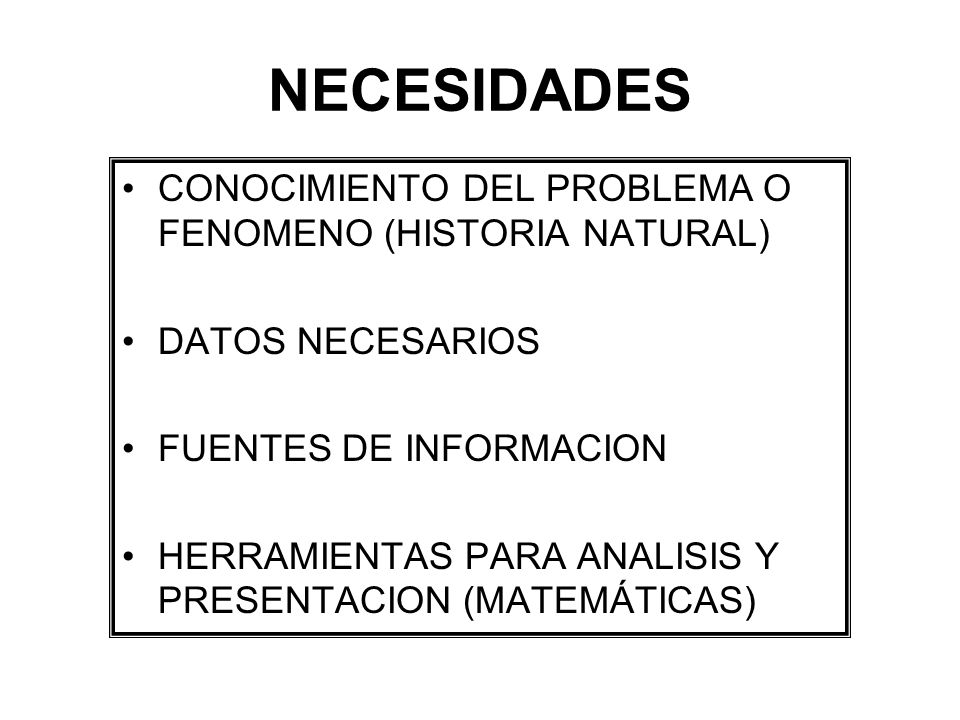 NECESIDADES

• CONOCIMIENTO DEL PROBLEMA O FENOMENO (HISTORIA NATURAL)

• DATOS NECESARIOS

• FUENTES DE INFORMACION

• HERRAMIENTAS PARA ANALISIS Y PRESENTACION (MATEMÁTICAS)